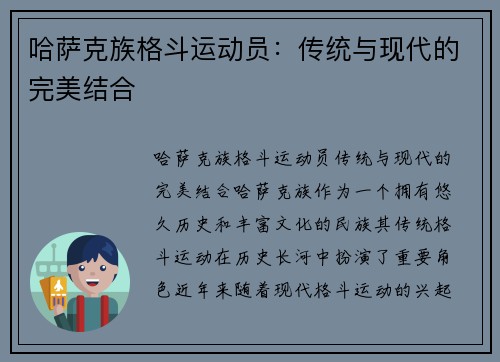 哈萨克族格斗运动员：传统与现代的完美结合

哈萨克族格斗运动员传统与现代的完美结合哈萨克族作为一个拥有悠久历史和丰富文化的民族其传统格斗运动在历史长河中扮演了重要角色近年来随着现代格斗运动的兴起